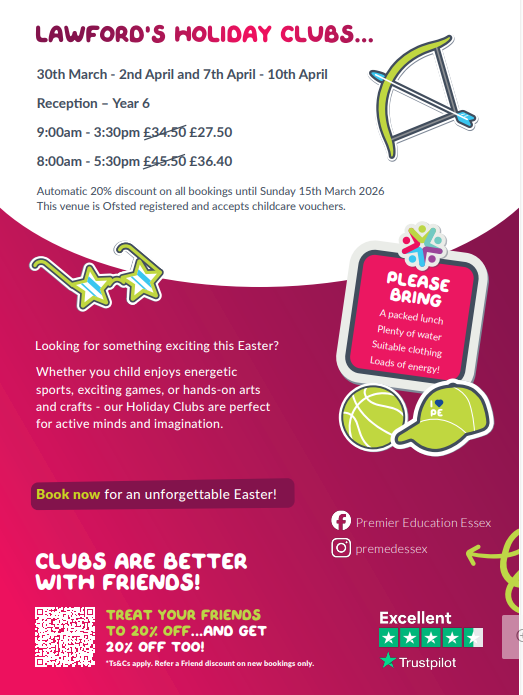 LAWFORD'S HOLIDAY CLUBS...

30th March - 2nd April and 7th April - 10th April

Reception – Year 6

9:00am - 3:30pm £34.50 £27.50

8:00am - 5:30pm £45.50 £36.40

Automatic 20% discount on all bookings until Sunday 15th March 2026
This venue is Ofsted registered and accepts childcare vouchers.

PLEASE BRING
A packed lunch
Plenty of water
Suitable clothing
Loads of energy!

I PE

Looking for something exciting this Easter?

Whether you child enjoys energetic sports, exciting games, or hands-on arts and crafts - our Holiday Clubs are perfect for active minds and imagination.

Book now for an unforgettable Easter!

Premier Education Essex

premedessex

CLUBS ARE BETTER WITH FRIENDS!

TREAT YOUR FRIENDS TO 20% OFF...AND GET 20% OFF TOO!

*Ts&Cs apply. Refer a Friend discount on new bookings only.

Excellent

Trustpilot